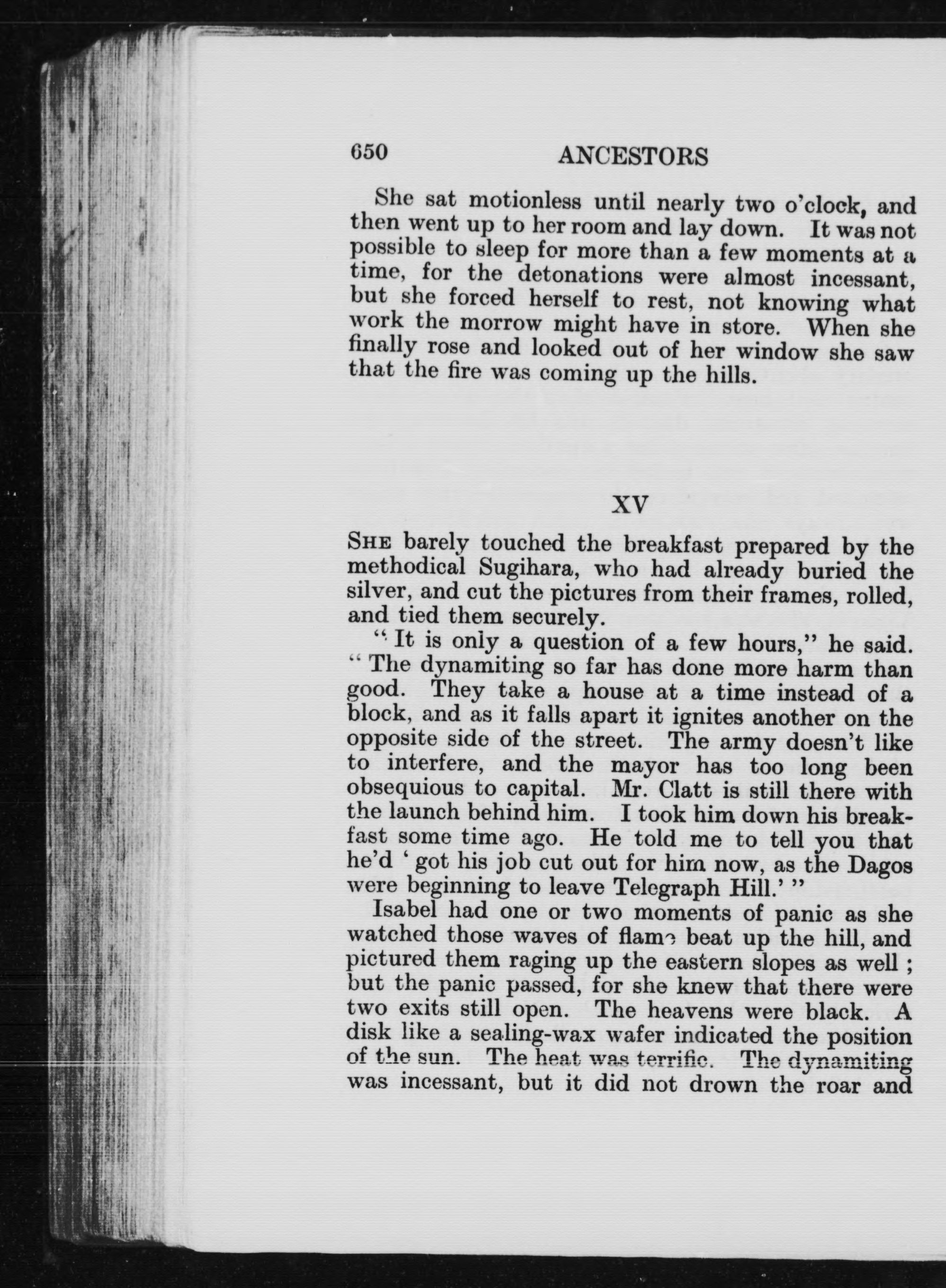 650 ANCESTORS

She sat motionless until nearly two o'clock, and then went up to her room and lay down. It was not possible to sleep for more than a few moments at a time, for the detonations were almost incessant, but she forced herself to rest, not knowing what work the morrow might have in store. When she finally rose and looked out of her window she saw that the fire was coming up the hills.

XV

SHE barely touched the breakfast prepared by the methodical Sugihara, who had already buried the silver, and cut the pictures from their frames, rolled, and tied them securely.

"It is only a question of a few hours," he said. "The dynamiting so far has done more harm than good. They take a house at a time instead of a block, and as it falls apart it ignites another on the opposite side of the street. The army doesn't like to interfere, and the mayor has too long been obsequious to capital. Mr. Clatt is still there with the launch behind him. I took him down his breakfast some time ago. He told me to tell you that he'd 'got his job cut out for him now, as the Dagos were beginning to leave Telegraph Hill.'"

Isabel had one or two moments of panic as she watched those waves of flame beat up the hill, and pictured them raging up the eastern slopes as well; but the panic passed, for she knew that there were two exits still open. The heavens were black. A disk like a sealing-wax wafer indicated the position of the sun. The heat was terrific. The dynamiting was incessant, but it did not drown the roar and